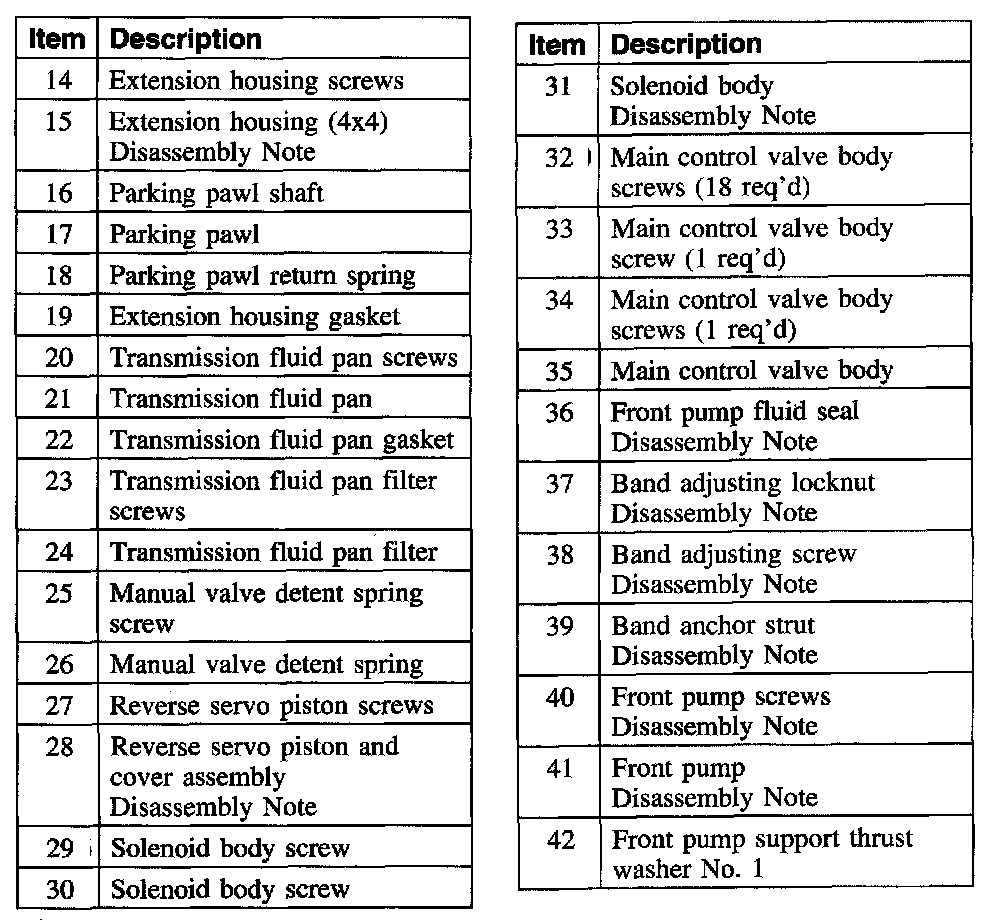 | Item | Description |
|---|---|
| 14 | Extension housing screws |
| 15 | Extension housing (4x4) Disassembly Note |
| 16 | Parking pawl shaft |
| 17 | Parking pawl |
| 18 | Parking pawl return spring |
| 19 | Extension housing gasket |
| 20 | Transmission fluid pan screws |
| 21 | Transmission fluid pan |
| 22 | Transmission fluid pan gasket |
| 23 | Transmission fluid pan filter screws |
| 24 | Transmission fluid pan filter |
| 25 | Manual valve detent spring screw |
| 26 | Manual valve detent spring |
| 27 | Reverse servo piston screws |
| 28 | Reverse servo piston and cover assembly Disassembly Note |
| 29 | Solenoid body screw |
| 30 | Solenoid body screw |

| Item | Description |
|---|---|
| 31 | Solenoid body Disassembly Note |
| 32 | Main control valve body screws (18 req'd) |
| 33 | Main control valve body screw (1 req'd) |
| 34 | Main control valve body screws (1 req'd) |
| 35 | Main control valve body |
| 36 | Front pump fluid seal Disassembly Note |
| 37 | Band adjusting locknut Disassembly Note |
| 38 | Band adjusting screw Disassembly Note |
| 39 | Band anchor strut Disassembly Note |
| 40 | Front pump screws Disassembly Note |
| 41 | Front pump Disassembly Note |
| 42 | Front pump support thrust washer No. 1 |